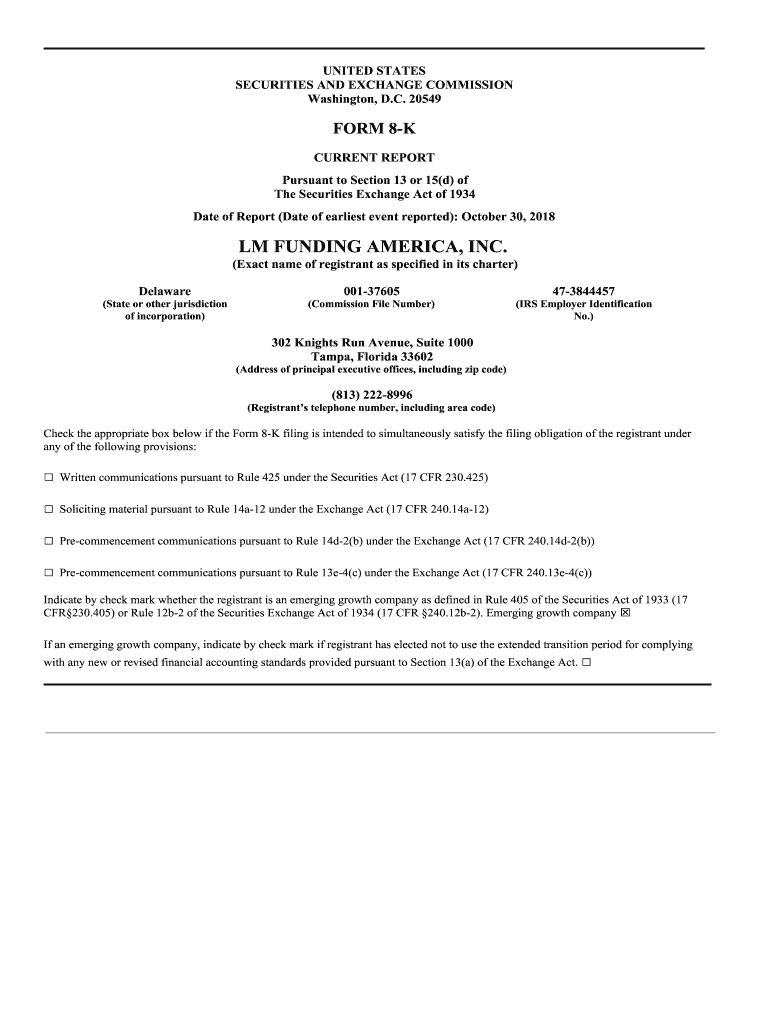 UNITED STATES
SECURITIES AND EXCHANGE COMMISSION
Washington, D.C. 20549

FORM 8-K

CURRENT REPORT

Pursuant to Section 13 or 15(d) of
The Securities Exchange Act of 1934

Date of Report (Date of earliest event reported): October 30, 2018

LM FUNDING AMERICA, INC.
(Exact name of registrant as specified in its charter)

| Delaware | 001-37605 | 47-3844457 |
|---|---|---|
| (State or other jurisdiction of incorporation) | (Commission File Number) | (IRS Employer Identification No.) |

302 Knights Run Avenue, Suite 1000
Tampa, Florida 33602
(Address of principal executive offices, including zip code)

(813) 222-8996
(Registrant's telephone number, including area code)

Check the appropriate box below if the Form 8-K filing is intended to simultaneously satisfy the filing obligation of the registrant under any of the following provisions:

☐ Written communications pursuant to Rule 425 under the Securities Act (17 CFR 230.425)

☐ Soliciting material pursuant to Rule 14a-12 under the Exchange Act (17 CFR 240.14a-12)

☐ Pre-commencement communications pursuant to Rule 14d-2(b) under the Exchange Act (17 CFR 240.14d-2(b))

☐ Pre-commencement communications pursuant to Rule 13e-4(c) under the Exchange Act (17 CFR 240.13e-4(c))

Indicate by check mark whether the registrant is an emerging growth company as defined in Rule 405 of the Securities Act of 1933 (17 CFR§230.405) or Rule 12b-2 of the Securities Exchange Act of 1934 (17 CFR §240.12b-2). Emerging growth company ☒

If an emerging growth company, indicate by check mark if registrant has elected not to use the extended transition period for complying with any new or revised financial accounting standards provided pursuant to Section 13(a) of the Exchange Act. ☐